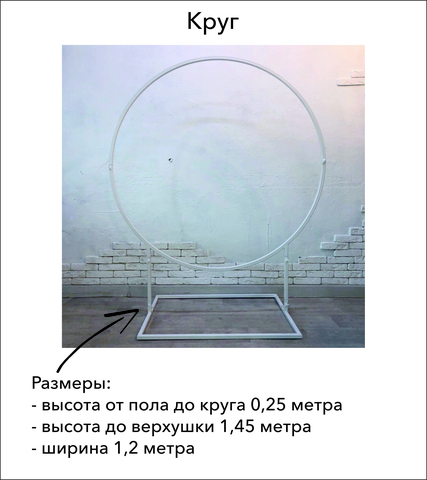 Круг

Размеры:
- высота от пола до круга 0,25 метра
- высота до верхушки 1,45 метра
- ширина 1,2 метра